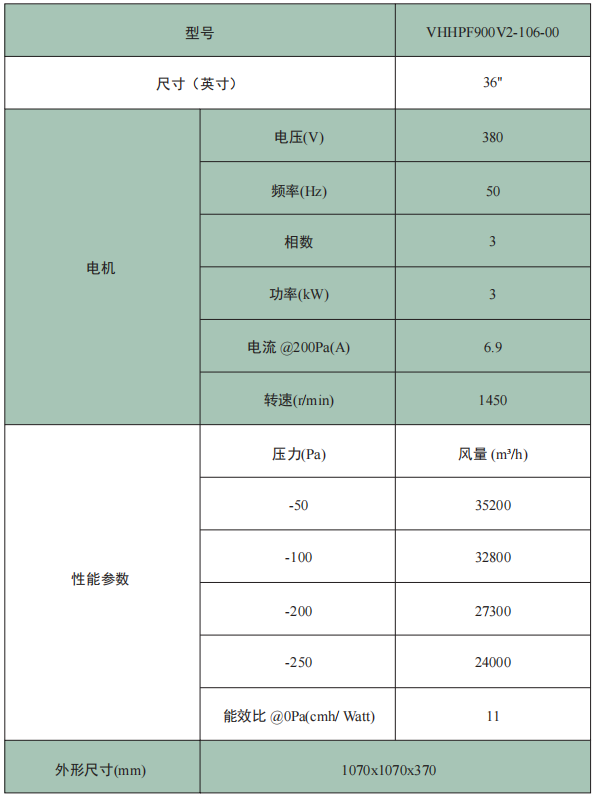 | 型号 | | VHHPF900V2-106-00 |
|---|---|---|
| 尺寸（英寸） | | 36" |
| 电机 | 电压(V) | 380 |
| | 频率(Hz) | 50 |
| | 相数 | 3 |
| | 功率(kW) | 3 |
| | 电流 @200Pa(A) | 6.9 |
| | 转速(r/min) | 1450 |
| 性能参数 | 压力(Pa) | 风量 (m³/h) |
| | -50 | 35200 |
| | -100 | 32800 |
| | -200 | 27300 |
| | -250 | 24000 |
| | 能效比 @0Pa(cmh/ Watt) | 11 |
| 外形尺寸(mm) | 1070x1070x370 | |